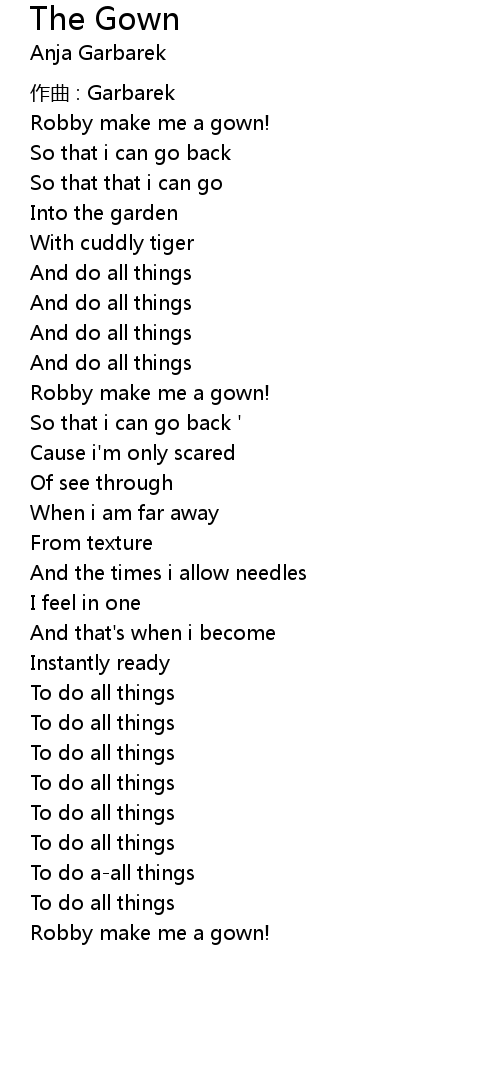 The Gown
Anja Garbarek

作曲 : Garbarek
Robby make me a gown!
So that i can go back
So that that i can go
Into the garden
With cuddly tiger
And do all things
And do all things
And do all things
And do all things
Robby make me a gown!
So that i can go back '
Cause i'm only scared
Of see through
When i am far away
From texture
And the times i allow needles
I feel in one
And that's when i become
Instantly ready
To do all things
To do all things
To do all things
To do all things
To do all things
To do all things
To do a-all things
To do all things
Robby make me a gown!